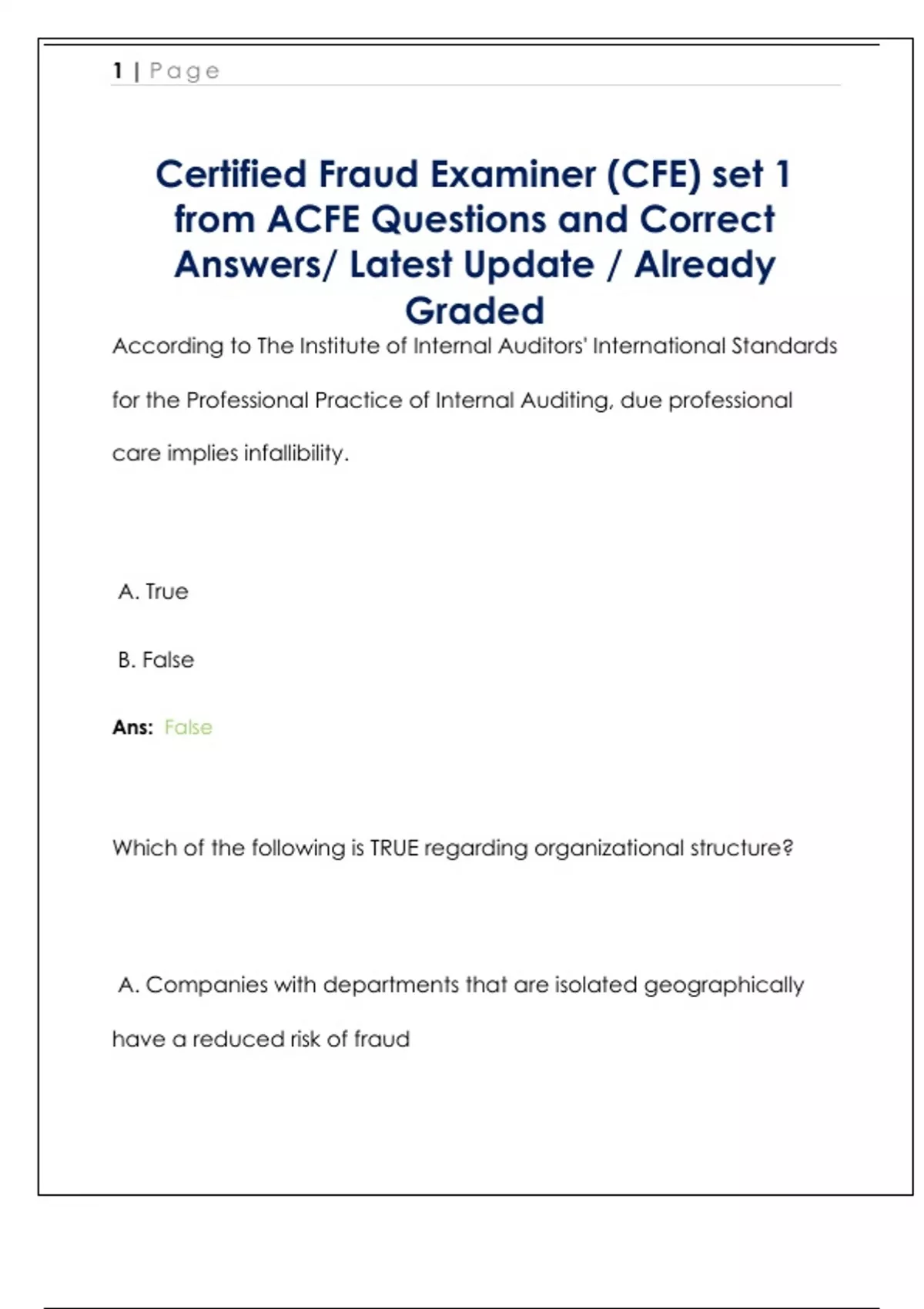 1 | Page

Certified Fraud Examiner (CFE) set 1 from ACFE Questions and Correct Answers/ Latest Update / Already Graded

According to The Institute of Internal Auditors' International Standards for the Professional Practice of Internal Auditing, due professional care implies infallibility.

A. True

B. False

Ans: False

Which of the following is TRUE regarding organizational structure?

A. Companies with departments that are isolated geographically have a reduced risk of fraud